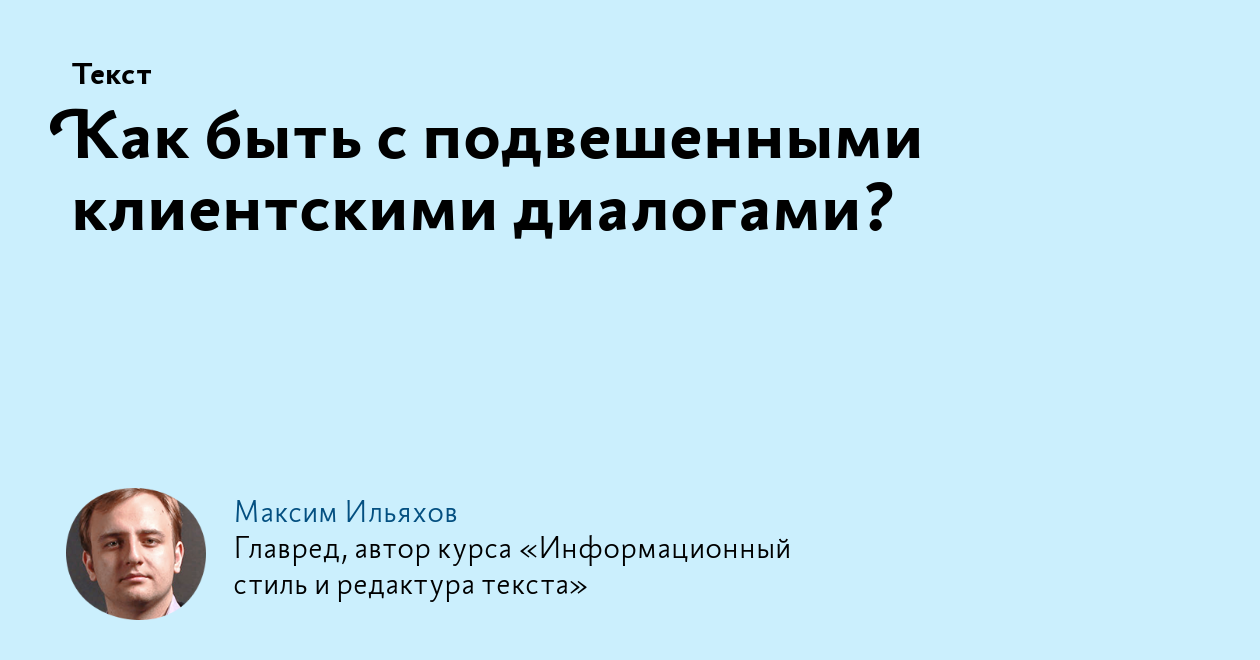 Текст

Как быть с подвешенными клиентскими диалогами?

Максим Ильяхов
Главред, автор курса «Информационный стиль и редактура текста»